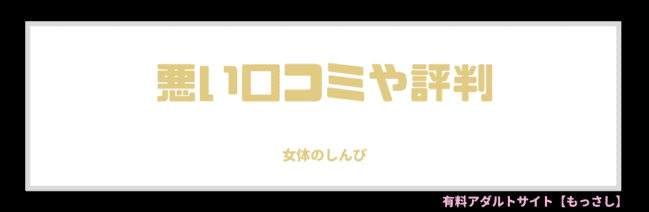 悪い口コミや評判

女体のしんぴ

有料アダルトサイト【もっさし】